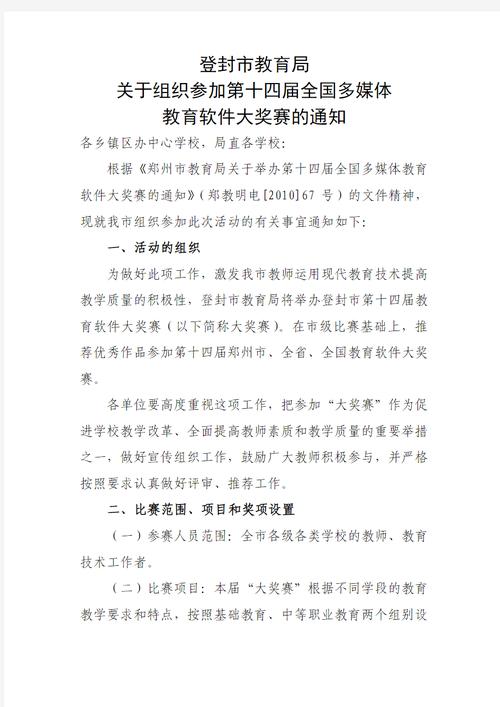 登封市教育局
关于组织参加第十四届全国多媒体
教育软件大奖赛的通知

各乡镇区办中心学校，局直各学校：

根据《郑州市教育局关于举办第十四届全国多媒体教育软件大奖赛的通知》（郑教明电[2010]67 号）的文件精神，现就我市组织参加此次活动的有关事宜通知如下：

一、活动的组织

为做好此项工作，激发我市教师运用现代教育技术提高教学质量的积极性，登封市教育局将举办登封市第十四届教育软件大奖赛（以下简称大奖赛）。在市级比赛基础上，推荐优秀作品参加第十四届郑州市、全省、全国教育软件大奖赛。

各单位要高度重视这项工作，把参加“大奖赛”作为促进学校教学改革、全面提高教师素质和教学质量的重要举措之一，做好宣传组织工作，鼓励广大教师积极参与，并严格按照要求认真做好评审、推荐工作。

二、比赛范围、项目和奖项设置

（一）参赛人员范围：全市各级各类学校的教师、教育技术工作者。

（二）比赛项目：本届“大奖赛”根据不同学段的教育教学要求和特点，按照基础教育、中等职业教育两个组别设